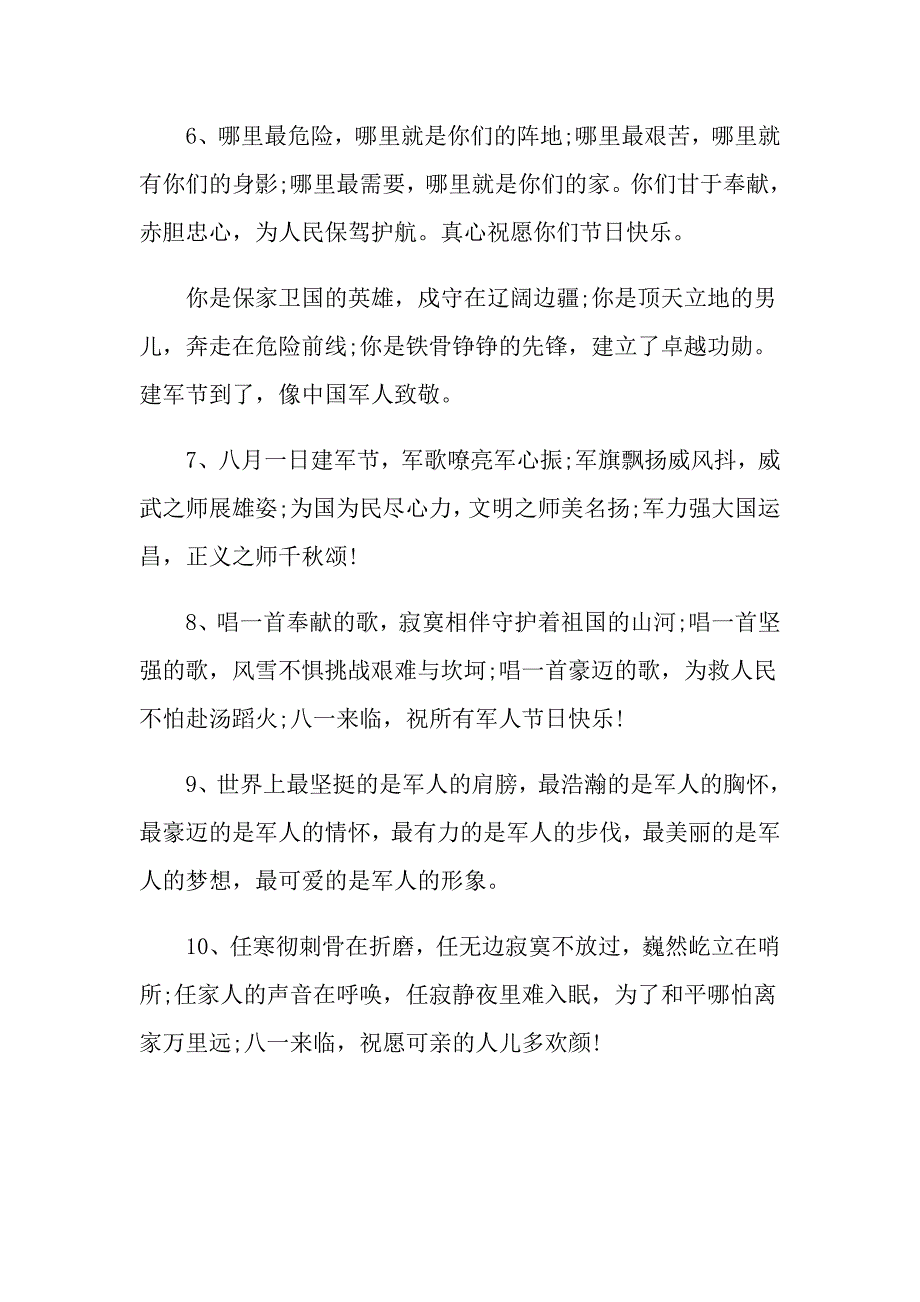 6、哪里最危险，哪里就是你们的阵地;哪里最艰苦，哪里就有你们的身影;哪里最需要，哪里就是你们的家。你们甘于奉献，赤胆忠心，为人民保驾护航。真心祝愿你们节日快乐。

你是保家卫国的英雄，戍守在辽阔边疆;你是顶天立地的男儿，奔走在危险前线;你是铁骨铮铮的先锋，建立了卓越功勋。建军节到了，像中国军人致敬。

7、八月一日建军节，军歌嘹亮军心振;军旗飘扬威风抖，威武之师展雄姿;为国为民尽心力，文明之师美名扬;军力强大国运昌，正义之师千秋颂!

8、唱一首奉献的歌，寂寞相伴守护着祖国的山河;唱一首坚强的歌，风雪不惧挑战艰难与坎坷;唱一首豪迈的歌，为救人民不怕赴汤蹈火;八一来临，祝所有军人节日快乐!

9、世界上最坚挺的是军人的肩膀，最浩瀚的是军人的胸怀，最豪迈的是军人的情怀，最有力的是军人的步伐，最美丽的是军人的梦想，最可爱的是军人的形象。

10、任寒彻刺骨在折磨，任无边寂寞不放过，巍然屹立在哨所;任家人的声音在呼唤，任寂静夜里难入眠，为了和平哪怕离家万里远;八一来临，祝愿可亲的人儿多欢颜!